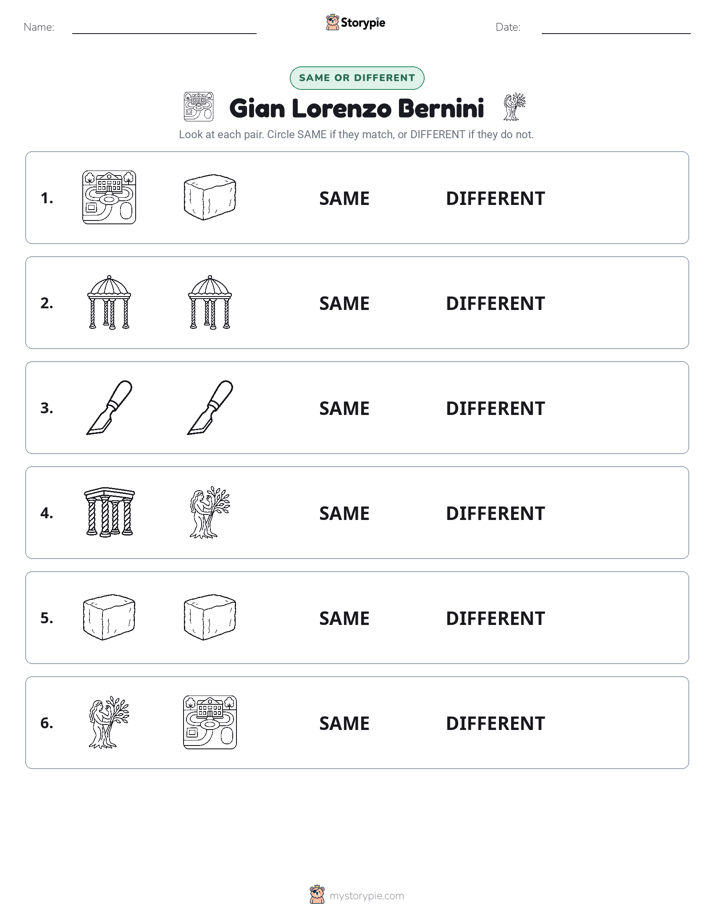 Name: ____ Storypie Date: ____

SAME OR DIFFERENT

Gian Lorenzo Bernini

Look at each pair. Circle SAME if they match, or DIFFERENT if they do not.

1. SAME DIFFERENT

2. SAME DIFFERENT

3. SAME DIFFERENT

4. SAME DIFFERENT

5. SAME DIFFERENT

6. SAME DIFFERENT

mystorypie.com